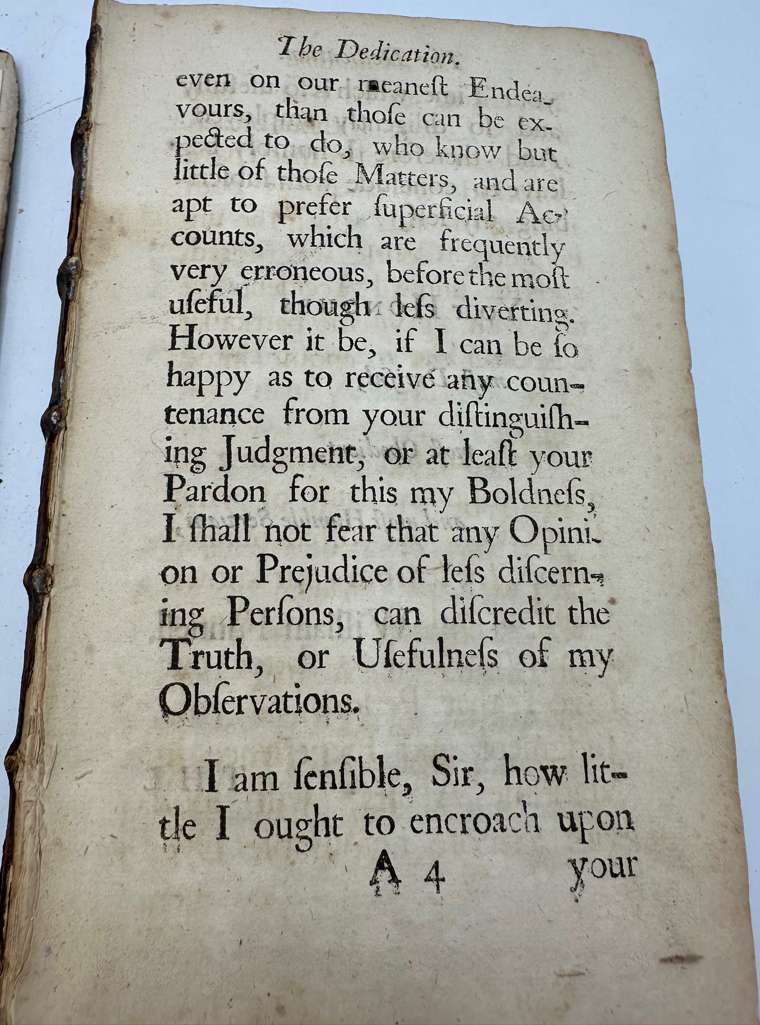 The Dedication.

even on our meaneſt Endeavours, than thoſe can be expected to do, who know but little of thoſe Matters, and are apt to prefer ſuperficial Accounts, which are frequently very erroneous, before the moſt uſeful, though leſs diverting. However it be, if I can be ſo happy as to receive any countenance from your diſtinguiſhing Judgment, or at leaſt your Pardon for this my Boldneſs, I ſhall not fear that any Opinion or Prejudice of leſs diſcerning Perſons, can diſcredit the Truth, or Uſefulneſs of my Obſervations.

I am ſenſible, Sir, how little I ought to encroach upon

A 4 your